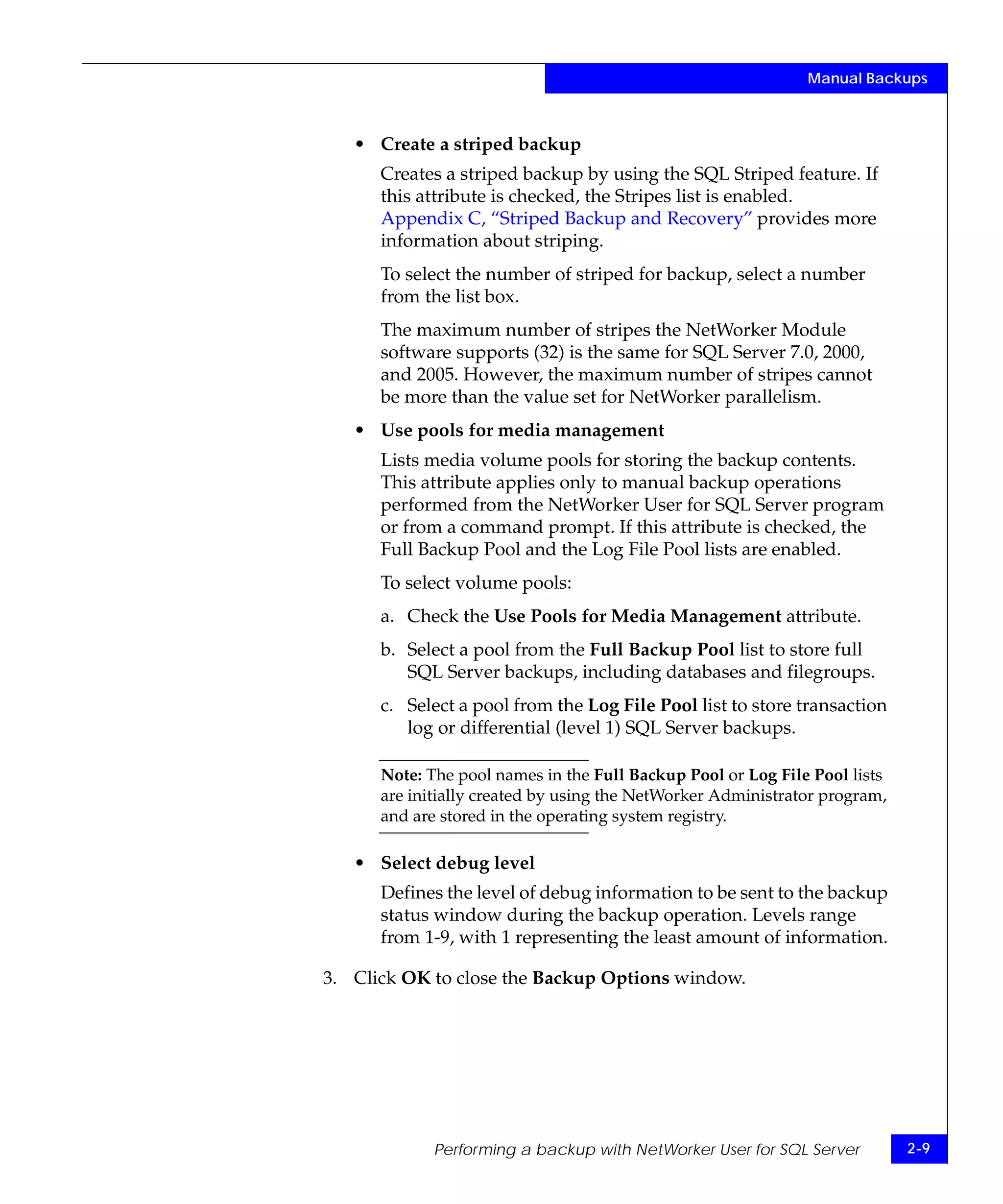 Manual Backups

• Create a striped backup

Creates a striped backup by using the SQL Striped feature. If this attribute is checked, the Stripes list is enabled. Appendix C, “Striped Backup and Recovery” provides more information about striping.

To select the number of striped for backup, select a number from the list box.

The maximum number of stripes the NetWorker Module software supports (32) is the same for SQL Server 7.0, 2000, and 2005. However, the maximum number of stripes cannot be more than the value set for NetWorker parallelism.

• Use pools for media management

Lists media volume pools for storing the backup contents. This attribute applies only to manual backup operations performed from the NetWorker User for SQL Server program or from a command prompt. If this attribute is checked, the Full Backup Pool and the Log File Pool lists are enabled.

To select volume pools:

a. Check the Use Pools for Media Management attribute.

b. Select a pool from the Full Backup Pool list to store full SQL Server backups, including databases and filegroups.

c. Select a pool from the Log File Pool list to store transaction log or differential (level 1) SQL Server backups.

Note: The pool names in the Full Backup Pool or Log File Pool lists are initially created by using the NetWorker Administrator program, and are stored in the operating system registry.

• Select debug level

Defines the level of debug information to be sent to the backup status window during the backup operation. Levels range from 1-9, with 1 representing the least amount of information.

3. Click OK to close the Backup Options window.

Performing a backup with NetWorker User for SQL Server 2-9